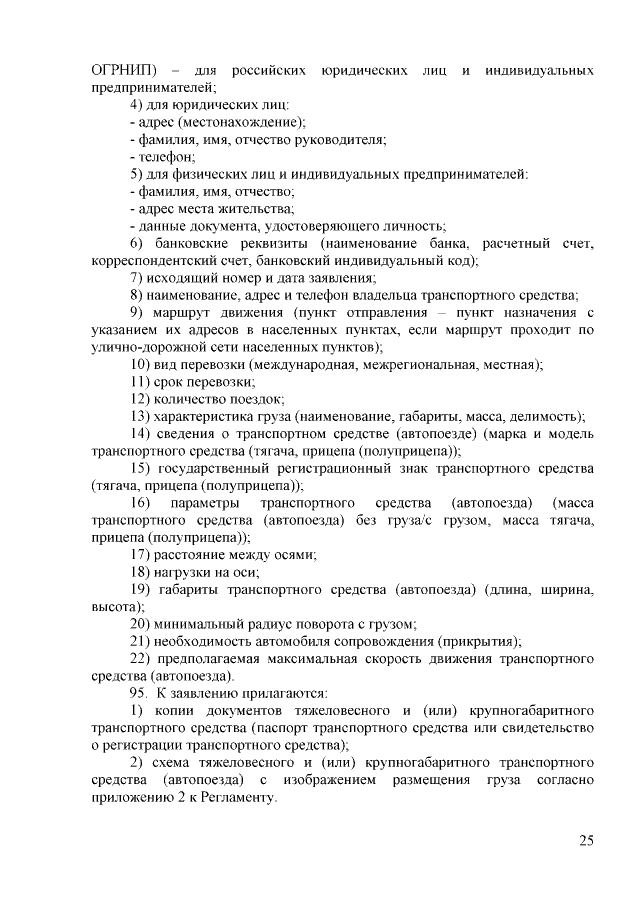 ОГРНИП) – для российских юридических лиц и индивидуальных предпринимателей;

4) для юридических лиц:
- адрес (местонахождение);
- фамилия, имя, отчество руководителя;
- телефон;

5) для физических лиц и индивидуальных предпринимателей:
- фамилия, имя, отчество;
- адрес места жительства;
- данные документа, удостоверяющего личность;

6) банковские реквизиты (наименование банка, расчетный счет, корреспондентский счет, банковский индивидуальный код);

7) исходящий номер и дата заявления;

8) наименование, адрес и телефон владельца транспортного средства;

9) маршрут движения (пункт отправления – пункт назначения с указанием их адресов в населенных пунктах, если маршрут проходит по улично-дорожной сети населенных пунктов);

10) вид перевозки (международная, межрегиональная, местная);

11) срок перевозки;

12) количество поездок;

13) характеристика груза (наименование, габариты, масса, делимость);

14) сведения о транспортном средстве (автопоезде) (марка и модель транспортного средства (тягача, прицепа (полуприцепа));

15) государственный регистрационный знак транспортного средства (тягача, прицепа (полуприцепа));

16) параметры транспортного средства (автопоезда) (масса транспортного средства (автопоезда) без груза/с грузом, масса тягача, прицепа (полуприцепа));

17) расстояние между осями;

18) нагрузки на оси;

19) габариты транспортного средства (автопоезда) (длина, ширина, высота);

20) минимальный радиус поворота с грузом;

21) необходимость автомобиля сопровождения (прикрытия);

22) предполагаемая максимальная скорость движения транспортного средства (автопоезда).

95. К заявлению прилагаются:

1) копии документов тяжеловесного и (или) крупногабаритного транспортного средства (паспорт транспортного средства или свидетельство о регистрации транспортного средства);

2) схема тяжеловесного и (или) крупногабаритного транспортного средства (автопоезда) с изображением размещения груза согласно приложению 2 к Регламенту.

25